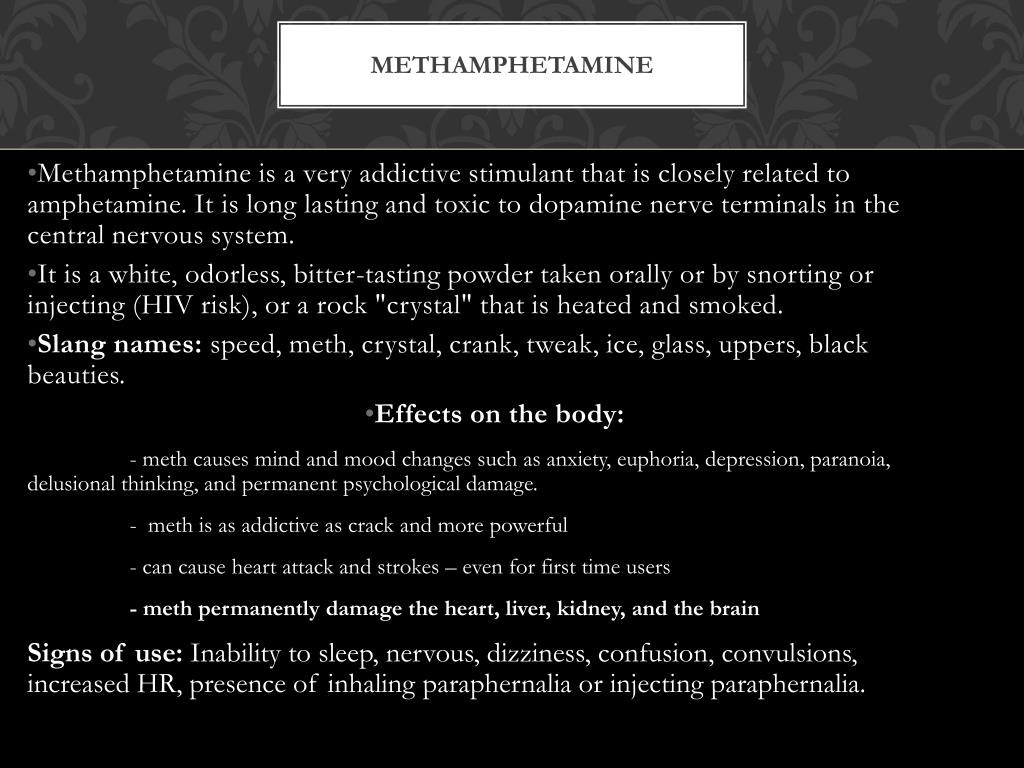 METHAMPHETAMINE

•Methamphetamine is a very addictive stimulant that is closely related to amphetamine. It is long lasting and toxic to dopamine nerve terminals in the central nervous system.

•It is a white, odorless, bitter-tasting powder taken orally or by snorting or injecting (HIV risk), or a rock "crystal" that is heated and smoked.

•Slang names: speed, meth, crystal, crank, tweak, ice, glass, uppers, black beauties.

•Effects on the body:

- meth causes mind and mood changes such as anxiety, euphoria, depression, paranoia, delusional thinking, and permanent psychological damage.

- meth is as addictive as crack and more powerful

- can cause heart attack and strokes – even for first time users

- meth permanently damage the heart, liver, kidney, and the brain

Signs of use: Inability to sleep, nervous, dizziness, confusion, convulsions, increased HR, presence of inhaling paraphernalia or injecting paraphernalia.